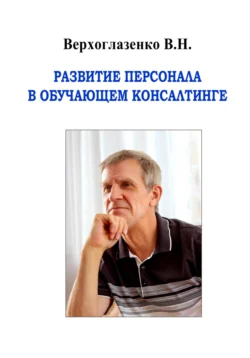 Верхоглазенко В.Н.

РАЗВИТИЕ ПЕРСОНАЛА В ОБУЧАЮЩЕМ КОНСАЛТИНГЕ